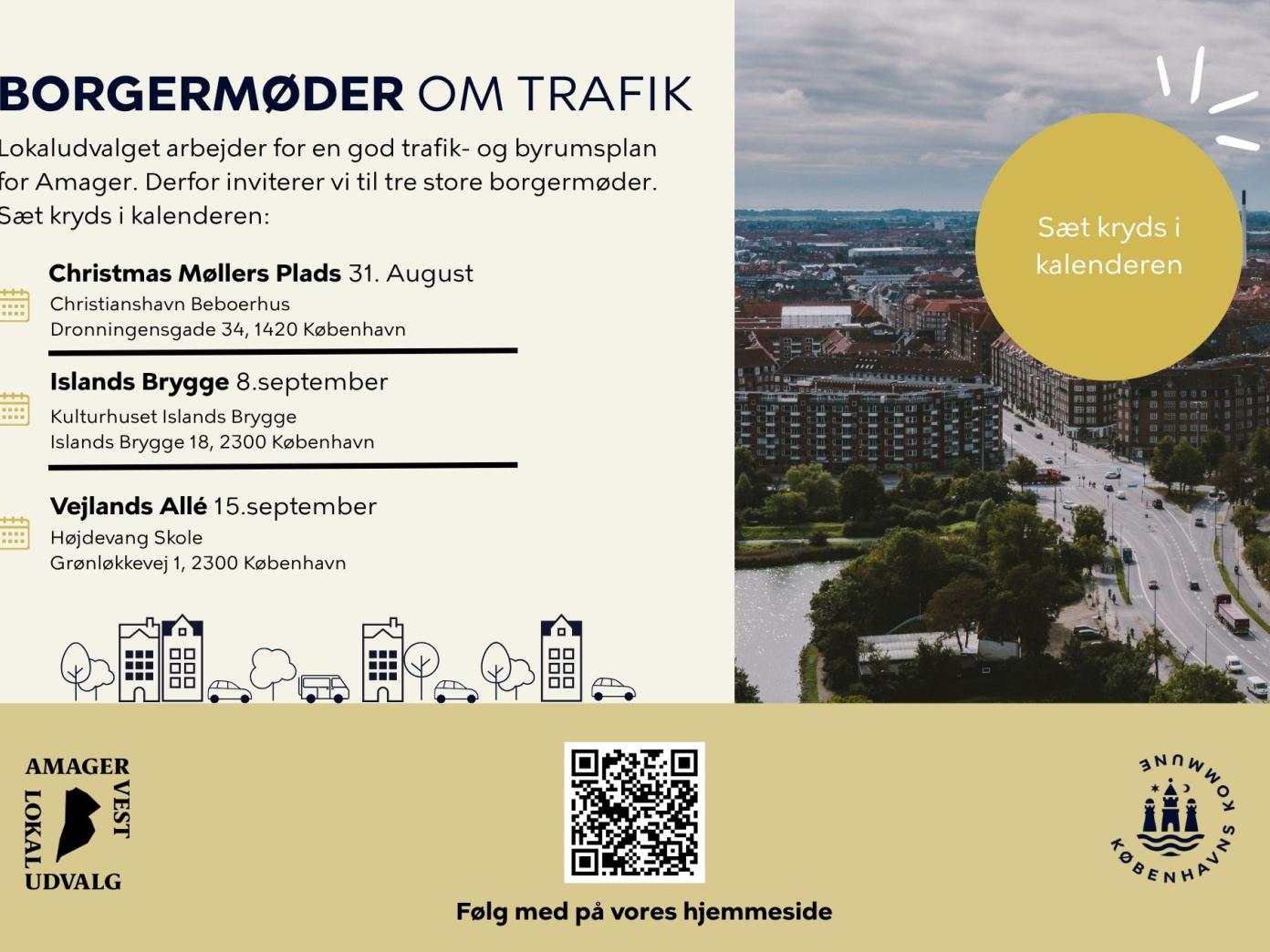 BORGERMØDER OM TRAFIK

Lokaludvalget arbejder for en god trafik- og byrumsplan for Amager. Derfor inviterer vi til tre store borgermøder. Sæt kryds i kalenderen:

Christmas Møllers Plads 31. August
Christianshavn Beboerhus
Dronningensgade 34, 1420 København

Islands Brygge 8.september
Kulturhuset Islands Brygge
Islands Brygge 18, 2300 København

Vejlands Allé 15.september
Højdevang Skole
Grønløkkevej 1, 2300 København

Sæt kryds i kalenderen

AMAGER
VEST
LOKAL
UDVALG

Følg med på vores hjemmeside

KØBENHAVNS KOMMUNE